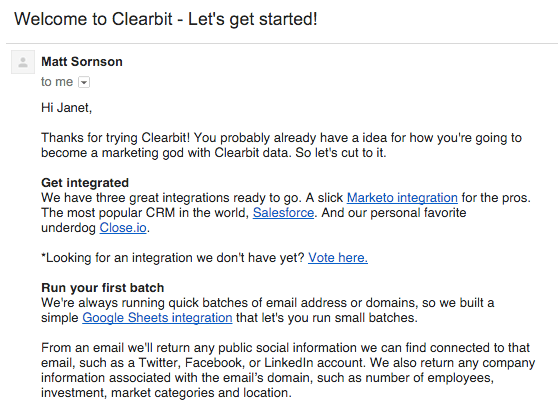 Welcome to Clearbit - Let's get started!

Matt Sornson
to me

Hi Janet,

Thanks for trying Clearbit! You probably already have a idea for how you're going to become a marketing god with Clearbit data. So let's cut to it.

Get integrated
We have three great integrations ready to go. A slick Marketo integration for the pros. The most popular CRM in the world, Salesforce. And our personal favorite underdog Close.io.

*Looking for an integration we don't have yet? Vote here.

Run your first batch
We're always running quick batches of email address or domains, so we built a simple Google Sheets integration that let's you run small batches.

From an email we'll return any public social information we can find connected to that email, such as a Twitter, Facebook, or LinkedIn account. We also return any company information associated with the email's domain, such as number of employees, investment, market categories and location.